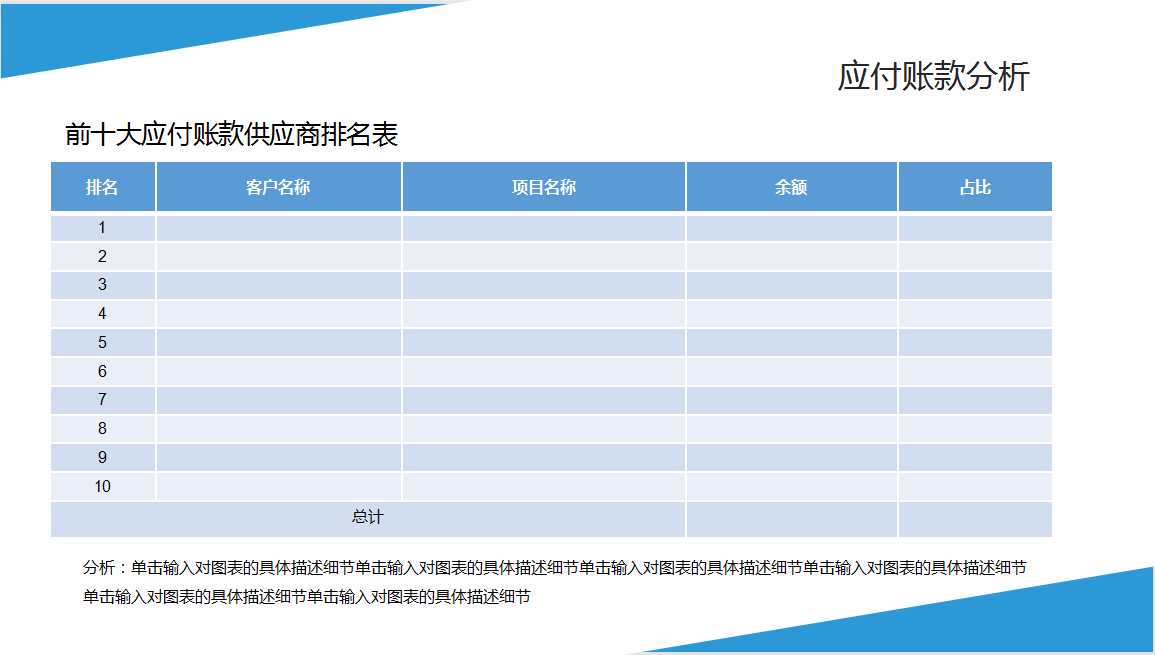 应付账款分析

前十大应付账款供应商排名表

| 排名 | 客户名称 | 项目名称 | 余额 | 占比 |
|---|---|---|---|---|
| 1 | | | | |
| 2 | | | | |
| 3 | | | | |
| 4 | | | | |
| 5 | | | | |
| 6 | | | | |
| 7 | | | | |
| 8 | | | | |
| 9 | | | | |
| 10 | | | | |
| 总计 | | | | |

分析：单击输入对图表的具体描述细节单击输入对图表的具体描述细节单击输入对图表的具体描述细节单击输入对图表的具体描述细节单击输入对图表的具体描述细节单击输入对图表的具体描述细节